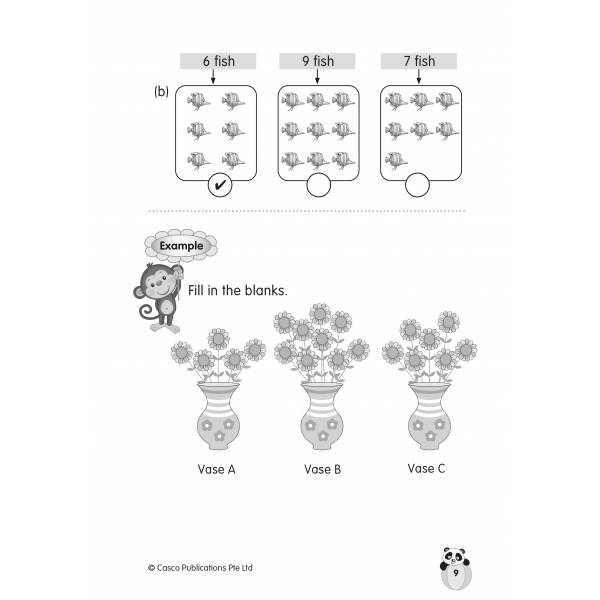 6 fish

9 fish

7 fish

(b)

✔

Example

Fill in the blanks.

Vase A

Vase B

Vase C

© Casco Publications Pte Ltd

9